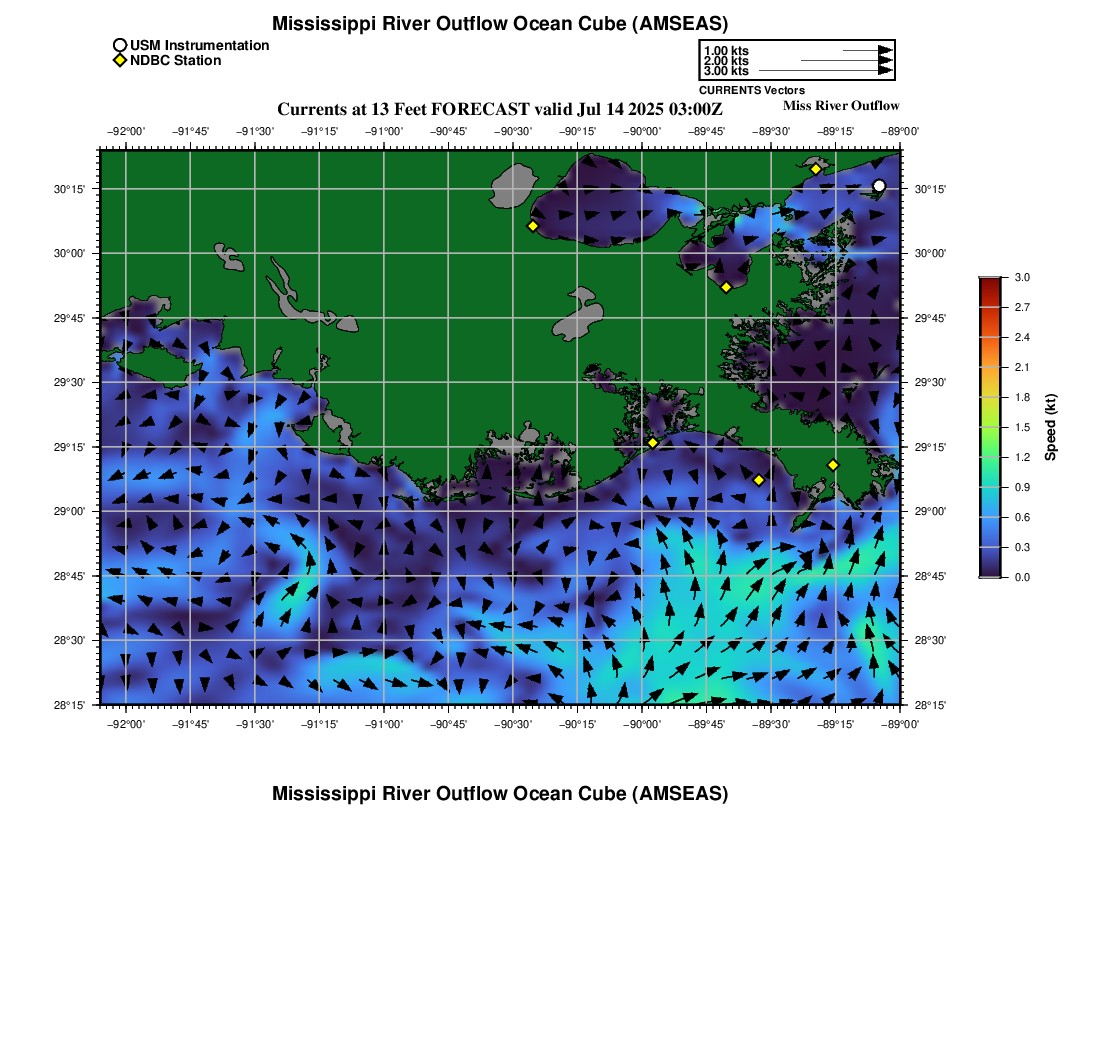 Mississippi River Outflow Ocean Cube (AMSEAS)

USM Instrumentation
NDBC Station

1.00 kts
2.00 kts
3.00 kts
CURRENTS Vectors

Currents at 13 Feet FORECAST valid Jul 14 2025 03:00Z

Miss River Outflow

−92°00' −91°45' −91°30' −91°15' −91°00' −90°45' −90°30' −90°15' −90°00' −89°45' −89°30' −89°15' −89°00'

30°15' 30°00' 29°45' 29°30' 29°15' 29°00' 28°45' 28°30' 28°15'

30°15' 30°00' 29°45' 29°30' 29°15' 29°00' 28°45' 28°30' 28°15'

−92°00' −91°45' −91°30' −91°15' −91°00' −90°45' −90°30' −90°15' −90°00' −89°45' −89°30' −89°15' −89°00'

3.0
2.7
2.4
2.1
1.8
1.5
1.2
0.9
0.6
0.3
0.0
Speed (kt)

Mississippi River Outflow Ocean Cube (AMSEAS)